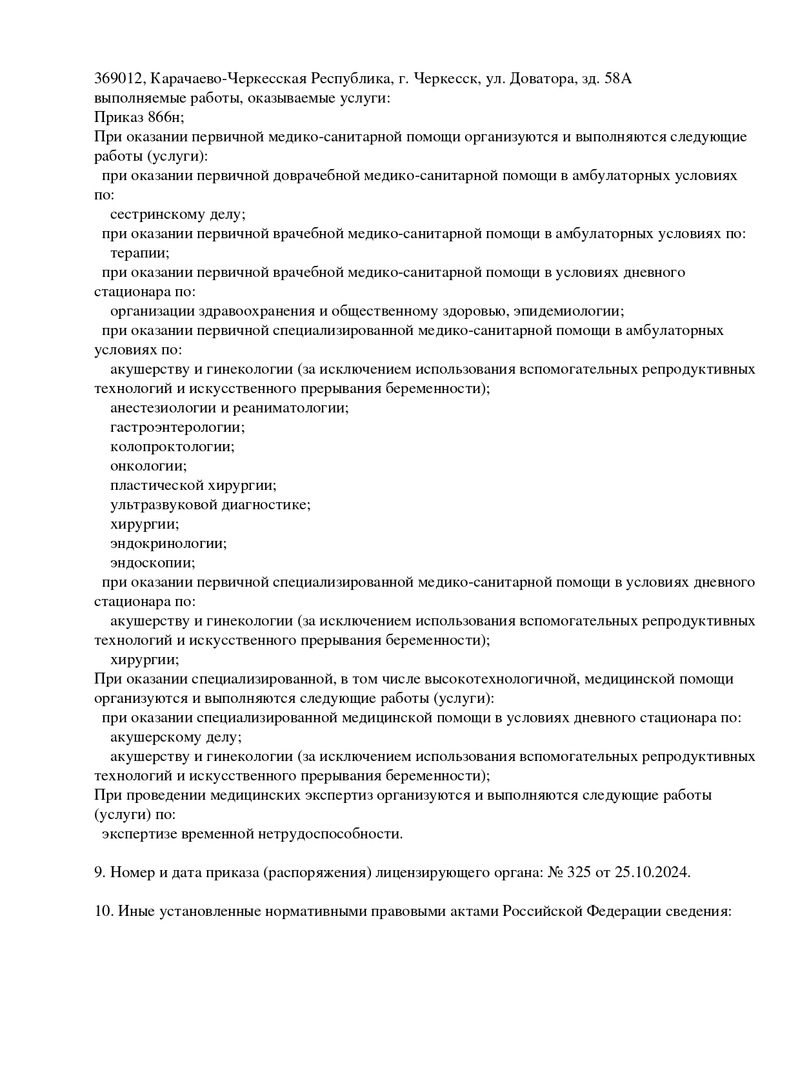 369012, Карачаево-Черкесская Республика, г. Черкесск, ул. Доватора, зд. 58А
выполняемые работы, оказываемые услуги:
Приказ 866н;
При оказании первичной медико-санитарной помощи организуются и выполняются следующие работы (услуги):
при оказании первичной доврачебной медико-санитарной помощи в амбулаторных условиях по:
сестринскому делу;
при оказании первичной врачебной медико-санитарной помощи в амбулаторных условиях по:
терапии;
при оказании первичной врачебной медико-санитарной помощи в условиях дневного стационара по:
организации здравоохранения и общественному здоровью, эпидемиологии;
при оказании первичной специализированной медико-санитарной помощи в амбулаторных условиях по:
акушерству и гинекологии (за исключением использования вспомогательных репродуктивных технологий и искусственного прерывания беременности);
анестезиологии и реаниматологии;
гастроэнтерологии;
колопроктологии;
онкологии;
пластической хирургии;
ультразвуковой диагностике;
хирургии;
эндокринологии;
эндоскопии;
при оказании первичной специализированной медико-санитарной помощи в условиях дневного стационара по:
акушерству и гинекологии (за исключением использования вспомогательных репродуктивных технологий и искусственного прерывания беременности);
хирургии;
При оказании специализированной, в том числе высокотехнологичной, медицинской помощи организуются и выполняются следующие работы (услуги):
при оказании специализированной медицинской помощи в условиях дневного стационара по:
акушерскому делу;
акушерству и гинекологии (за исключением использования вспомогательных репродуктивных технологий и искусственного прерывания беременности);
При проведении медицинских экспертиз организуются и выполняются следующие работы (услуги) по:
экспертизе временной нетрудоспособности.

9. Номер и дата приказа (распоряжения) лицензирующего органа: № 325 от 25.10.2024.

10. Иные установленные нормативными правовыми актами Российской Федерации сведения: